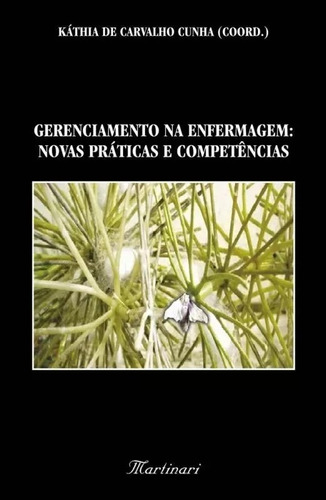 KÁTHIA DE CARVALHO CUNHA (COORD.)

GERENCIAMENTO NA ENFERMAGEM: NOVAS PRÁTICAS E COMPETÊNCIAS

Martinari